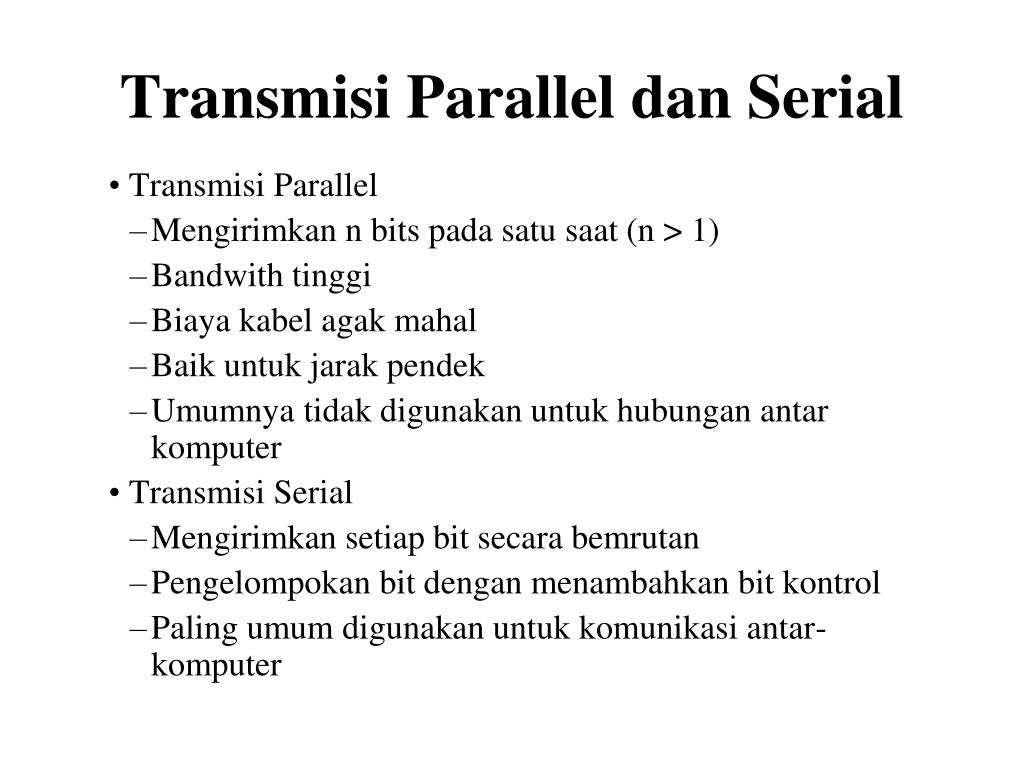 Transmisi Parallel dan Serial

• Transmisi Parallel
– Mengirimkan n bits pada satu saat (n > 1)
– Bandwith tinggi
– Biaya kabel agak mahal
– Baik untuk jarak pendek
– Umumnya tidak digunakan untuk hubungan antar komputer
• Transmisi Serial
– Mengirimkan setiap bit secara bemrutan
– Pengelompokan bit dengan menambahkan bit kontrol
– Paling umum digunakan untuk komunikasi antar-komputer